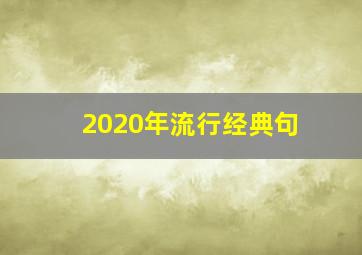 2020年流行经典句